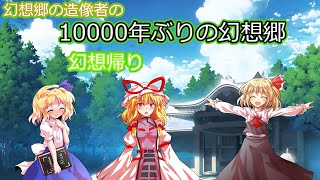 幻想郷の造像者の
10000年ぶりの幻想郷
幻想帰り